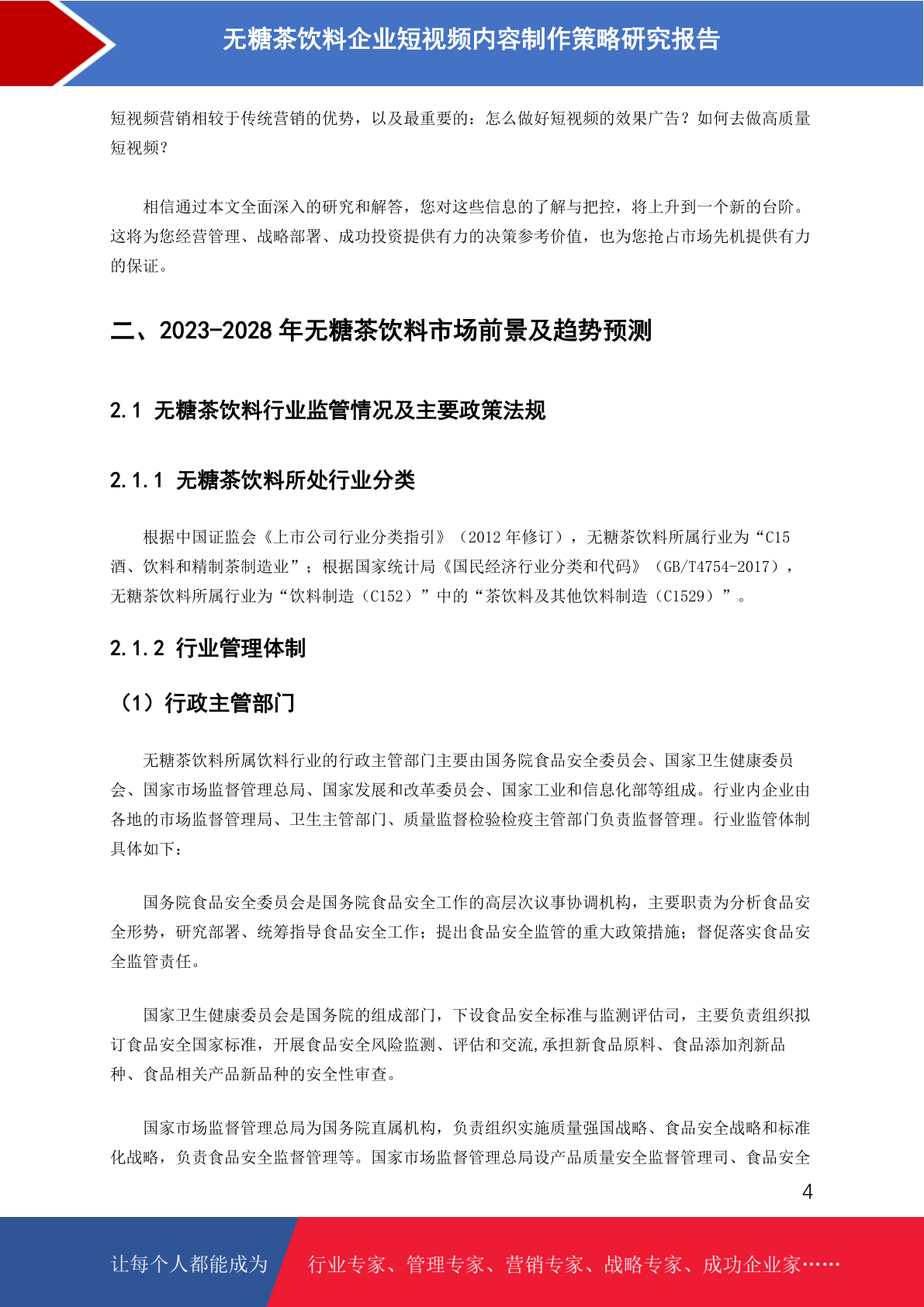 无糖茶饮料企业短视频内容制作策略研究报告

短视频营销相较于传统营销的优势，以及最重要的：怎么做好短视频的效果广告？如何去做高质量短视频？

相信通过本文全面深入的研究和解答，您对这些信息的了解与把控，将上升到一个新的台阶。这将为您经营管理、战略部署、成功投资提供有力的决策参考价值，也为您抢占市场先机提供有力的保证。

二、2023-2028 年无糖茶饮料市场前景及趋势预测

2.1 无糖茶饮料行业监管情况及主要政策法规

2.1.1 无糖茶饮料所处行业分类

根据中国证监会《上市公司行业分类指引》（2012 年修订），无糖茶饮料所属行业为“C15 酒、饮料和精制茶制造业”；根据国家统计局《国民经济行业分类和代码》（GB/T4754-2017），无糖茶饮料所属行业为“饮料制造（C152）”中的“茶饮料及其他饮料制造（C1529）”。

2.1.2 行业管理体制

（1）行政主管部门

无糖茶饮料所属饮料行业的行政主管部门主要由国务院食品安全委员会、国家卫生健康委员会、国家市场监督管理总局、国家发展和改革委员会、国家工业和信息化部等组成。行业内企业由各地的市场监督管理局、卫生主管部门、质量监督检验检疫主管部门负责监督管理。行业监管体制具体如下：

国务院食品安全委员会是国务院食品安全工作的高层次议事协调机构，主要职责为分析食品安全形势，研究部署、统筹指导食品安全工作；提出食品安全监管的重大政策措施；督促落实食品安全监管责任。

国家卫生健康委员会是国务院的组成部门，下设食品安全标准与监测评估司，主要负责组织拟订食品安全国家标准，开展食品安全风险监测、评估和交流,承担新食品原料、食品添加剂新品种、食品相关产品新品种的安全性审查。

国家市场监督管理总局为国务院直属机构，负责组织实施质量强国战略、食品安全战略和标准化战略，负责食品安全监督管理等。国家市场监督管理总局设产品质量安全监督管理司、食品安全

4

让每个人都能成为 行业专家、管理专家、营销专家、战略专家、成功企业家……